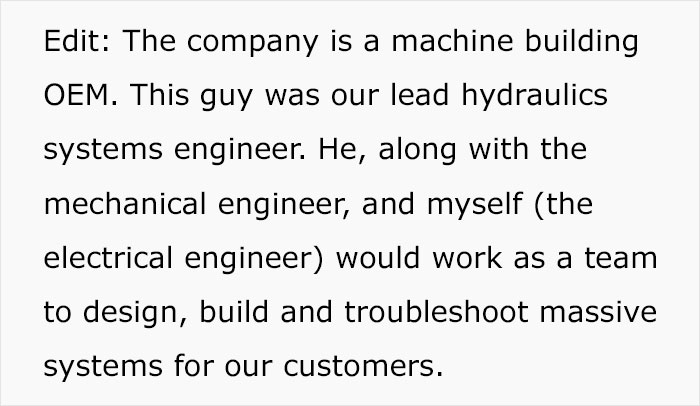 Edit: The company is a machine building OEM. This guy was our lead hydraulics systems engineer. He, along with the mechanical engineer, and myself (the electrical engineer) would work as a team to design, build and troubleshoot massive systems for our customers.